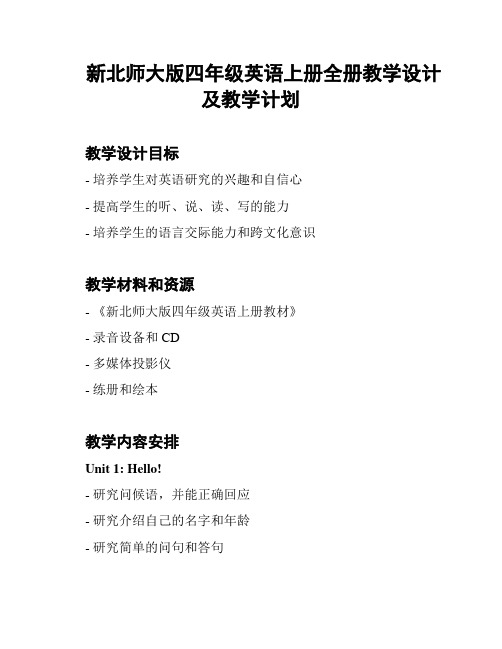 新北师大版四年级英语上册全册教学设计及教学计划

教学设计目标

- 培养学生对英语研究的兴趣和自信心

- 提高学生的听、说、读、写的能力

- 培养学生的语言交际能力和跨文化意识

教学材料和资源

- 《新北师大版四年级英语上册教材》

- 录音设备和 CD

- 多媒体投影仪

- 练册和绘本

教学内容安排

Unit 1: Hello!

- 研究问候语，并能正确回应

- 研究介绍自己的名字和年龄

- 研究简单的问句和答句